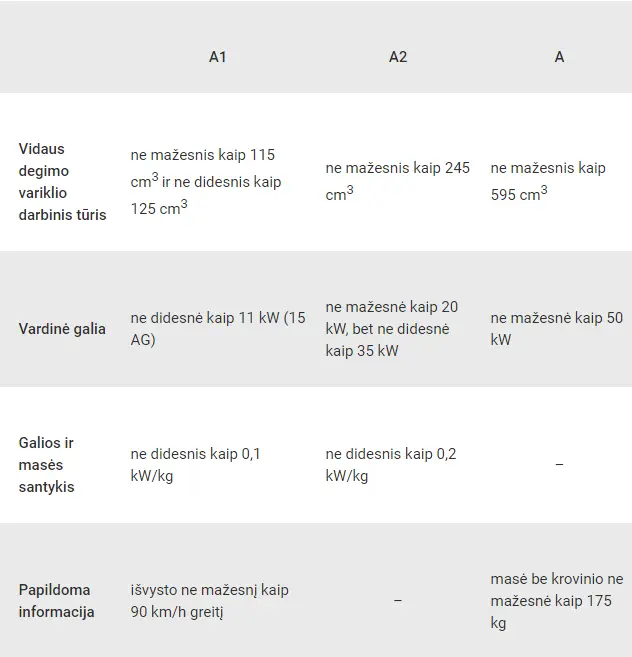 |  | A1 | A2 | A |
|---|---|---|---|
| Vidaus degimo variklio darbinis tūris | ne mažesnis kaip 115 $cm^3$ ir ne didesnis kaip 125 $cm^3$ | ne mažesnis kaip 245 $cm^3$ | ne mažesnis kaip 595 $cm^3$ |
| Vardinė galia | ne didesnė kaip 11 kW (15 AG) | ne mažesnė kaip 20 kW, bet ne didesnė kaip 35 kW | ne mažesnė kaip 50 kW |
| Galios ir masės santykis | ne didesnis kaip 0,1 kW/kg | ne didesnis kaip 0,2 kW/kg | – |
| Papildoma informacija | išvysto ne mažesnį kaip 90 km/h greitį | – | masė be krovinio ne mažesnė kaip 175 kg |